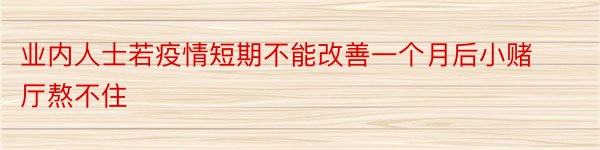 业内人士若疫情短期不能改善一个月后小赌厅熬不住